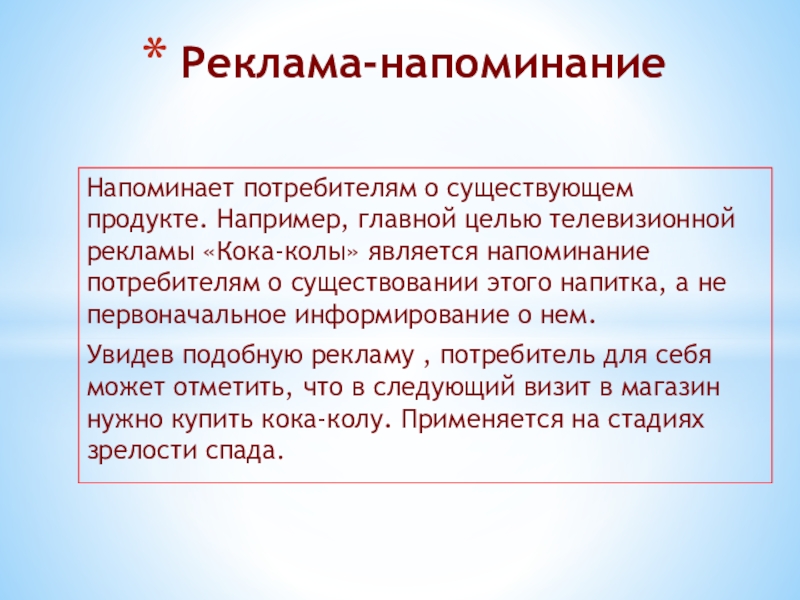 * Реклама-напоминание

Напоминает потребителям о существующем продукте. Например, главной целью телевизионной рекламы «Кока-колы» является напоминание потребителям о существовании этого напитка, а не первоначальное информирование о нем.

Увидев подобную рекламу , потребитель для себя может отметить, что в следующий визит в магазин нужно купить кока-колу. Применяется на стадиях зрелости спада.